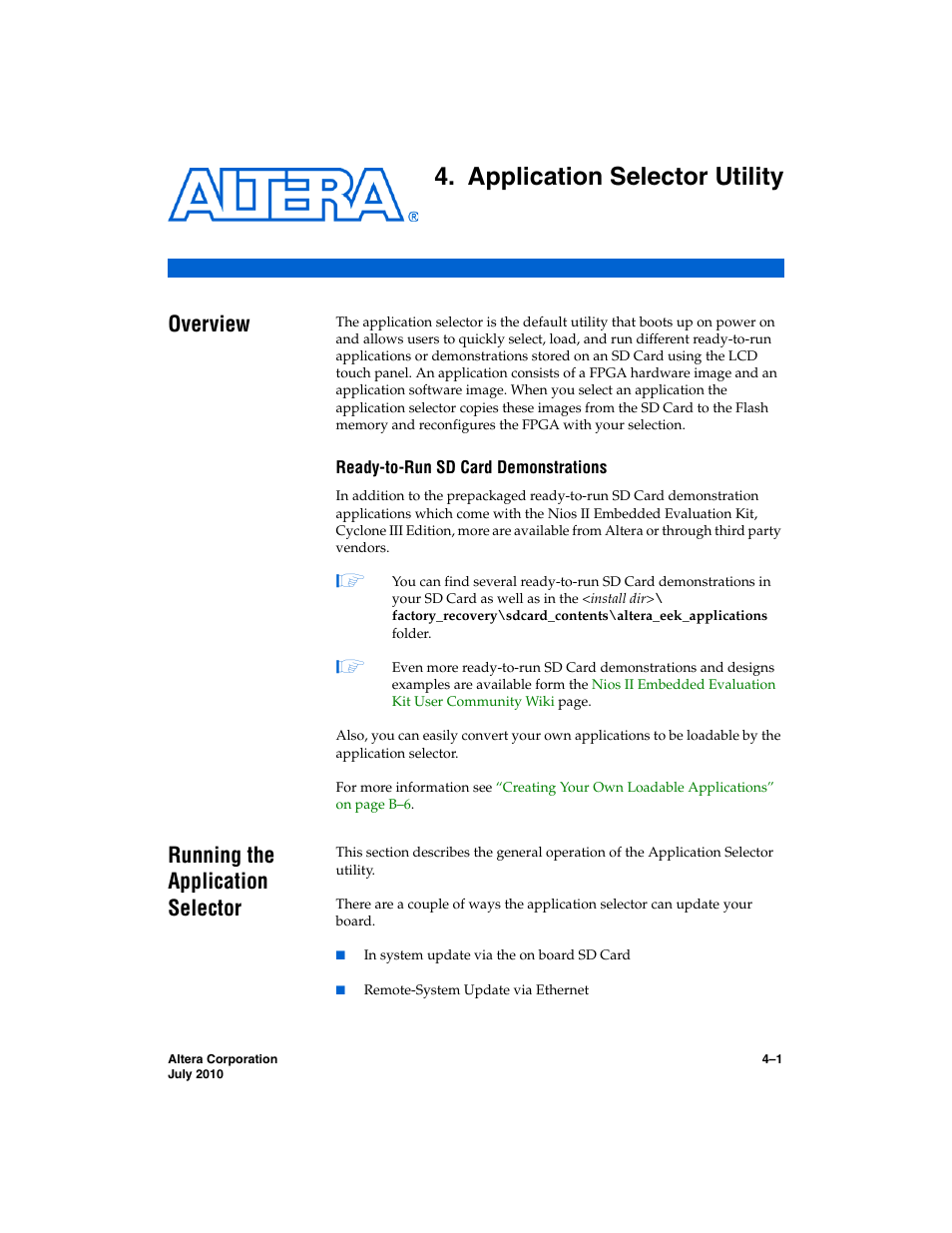 ALTERA®

4. Application Selector Utility

Overview

The application selector is the default utility that boots up on power on and allows users to quickly select, load, and run different ready-to-run applications or demonstrations stored on an SD Card using the LCD touch panel. An application consists of a FPGA hardware image and an application software image. When you select an application the application selector copies these images from the SD Card to the Flash memory and reconfigures the FPGA with your selection.

Ready-to-Run SD Card Demonstrations

In addition to the prepackaged ready-to-run SD Card demonstration applications which come with the Nios II Embedded Evaluation Kit, Cyclone III Edition, more are available from Altera or through third party vendors.

You can find several ready-to-run SD Card demonstrations in your SD Card as well as in the <install dir>\ factory_recovery\sdcard_contents\altera_eek_applications folder.

Even more ready-to-run SD Card demonstrations and designs examples are available form the Nios II Embedded Evaluation Kit User Community Wiki page.

Also, you can easily convert your own applications to be loadable by the application selector.

For more information see "Creating Your Own Loadable Applications" on page B–6.

Running the Application Selector

This section describes the general operation of the Application Selector utility.

There are a couple of ways the application selector can update your board.

■ In system update via the on board SD Card

■ Remote-System Update via Ethernet

Altera Corporation
July 2010

4–1